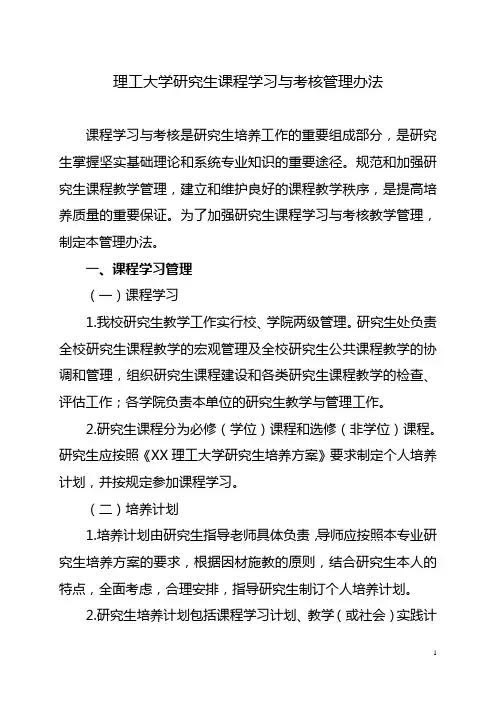 理工大学研究生课程学习与考核管理办法

课程学习与考核是研究生培养工作的重要组成部分，是研究生掌握坚实基础理论和系统专业知识的重要途径。规范和加强研究生课程教学管理，建立和维护良好的课程教学秩序，是提高培养质量的重要保证。为了加强研究生课程学习与考核教学管理，制定本管理办法。

一、课程学习管理

（一）课程学习

1.我校研究生教学工作实行校、学院两级管理。研究生处负责全校研究生课程教学的宏观管理及全校研究生公共课程教学的协调和管理，组织研究生课程建设和各类研究生课程教学的检查、评估工作；各学院负责本单位的研究生教学与管理工作。

2.研究生课程分为必修（学位）课程和选修（非学位）课程。研究生应按照《XX 理工大学研究生培养方案》要求制定个人培养计划，并按规定参加课程学习。

（二）培养计划

1.培养计划由研究生指导老师具体负责，导师应按照本专业研究生培养方案的要求，根据因材施教的原则，结合研究生本人的特点，全面考虑，合理安排，指导研究生制订个人培养计划。

2.研究生培养计划包括课程学习计划、教学（或社会）实践计

1